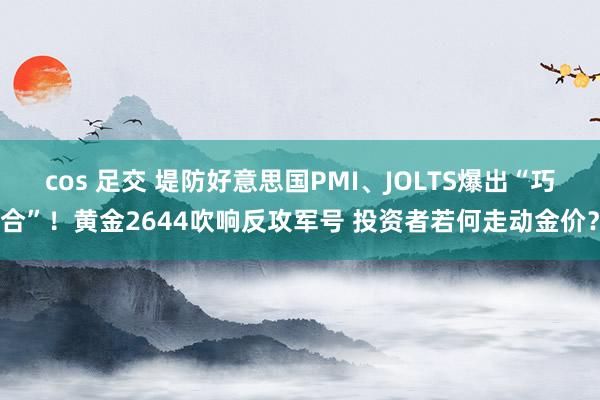 cos 足交 堤防好意思国PMI、JOLTS爆出“巧合”！黄金2644吹响反攻军号 投资者若何走动金价？